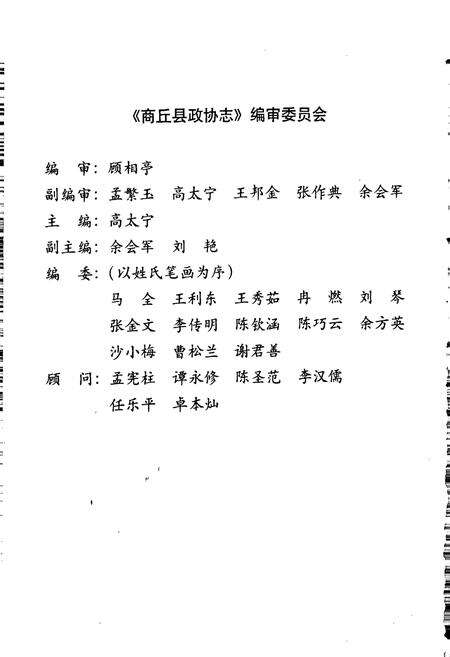 《商丘县政协志》编审委员会

编　审：顾相亭

副编审：孟繁玉　高太宁　王邦金　张作典　余会军

主　编：高太宁

副主编：余会军　刘　艳

编　委：（以姓氏笔画为序）

马　全　王利东　王秀茹　冉　燃　刘　琴

张金文　李传明　陈钦涵　陈巧云　余方英

沙小梅　曹松兰　谢君善

顾　问：孟宪柱　谭永修　陈圣范　李汉儒

任乐平　卓本灿